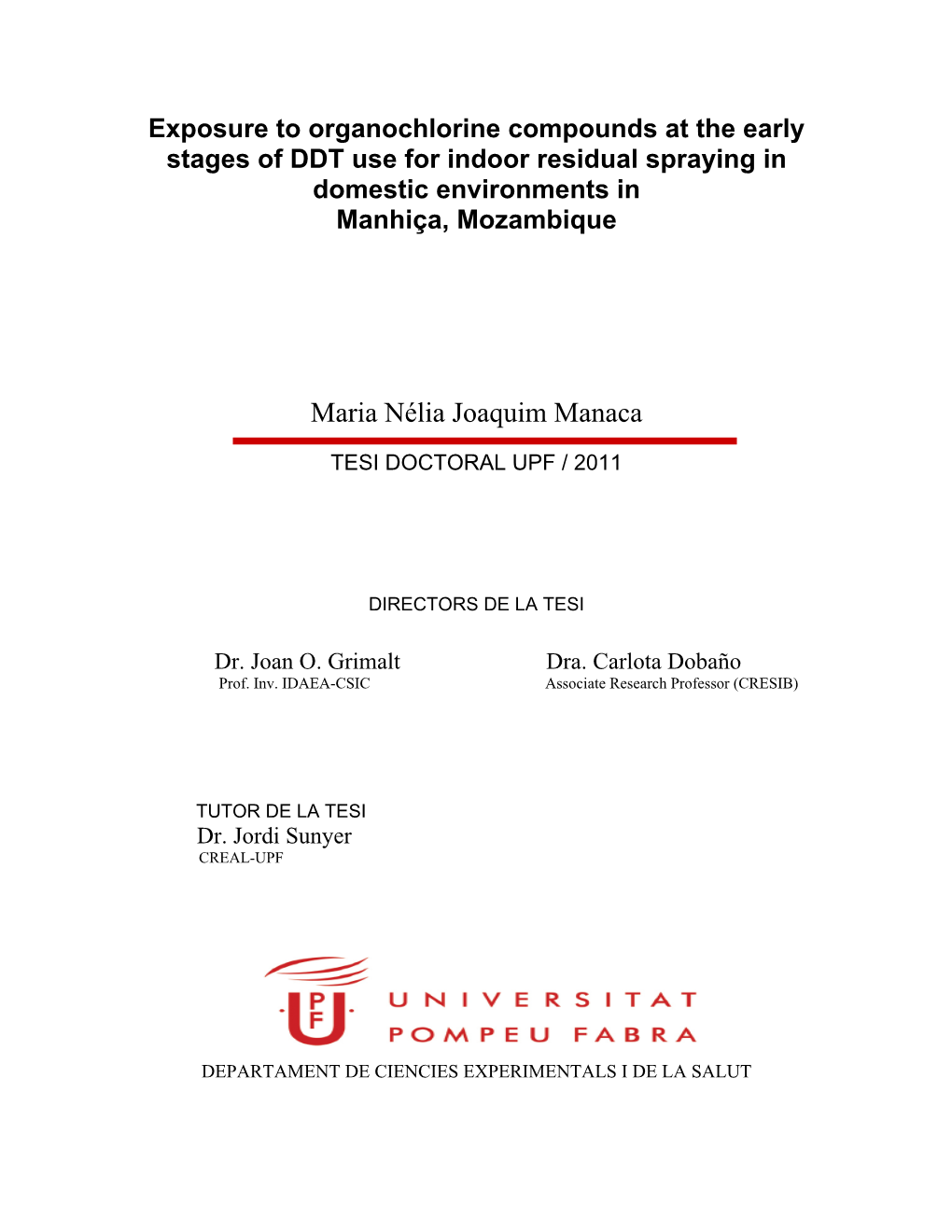 Exposure to organochlorine compounds at the early stages of DDT use for indoor residual spraying in domestic environments in Manhiça, Mozambique

Maria Nélia Joaquim Manaca

TESI DOCTORAL UPF / 2011

DIRECTORS DE LA TESI

Dr. Joan O. Grimalt
Prof. Inv. IDAEA-CSIC

Dra. Carlota Dobaño
Associate Research Professor (CRESIB)

TUTOR DE LA TESI
Dr. Jordi Sunyer
CREAL-UPF

UPF UNIVERSITAT POMPEU FABRA

DEPARTAMENT DE CIENCIES EXPERIMENTALS I DE LA SALUT